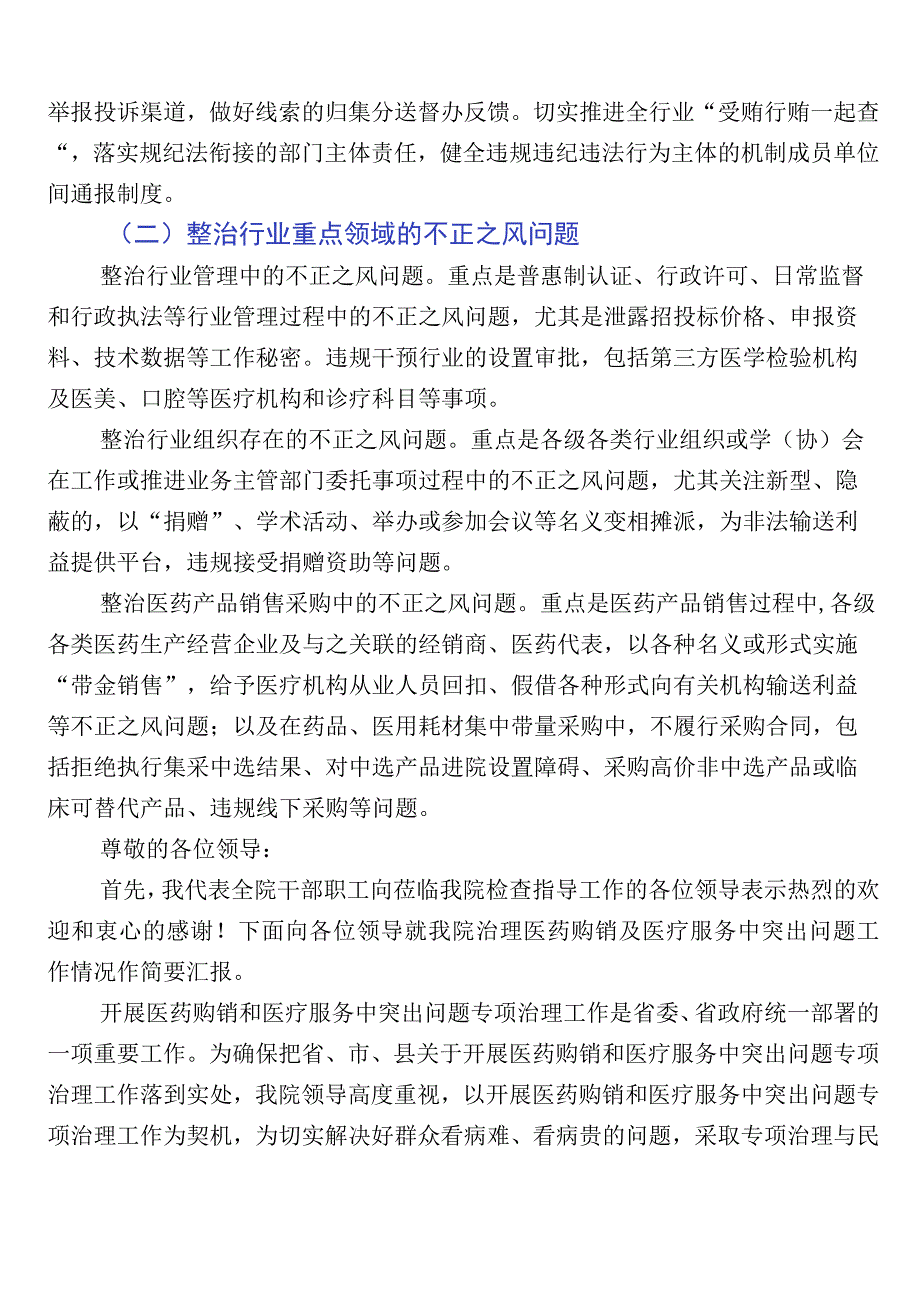 举报投诉渠道，做好线索的归集分送督办反馈。切实推进全行业“受贿行贿一起查“，落实规纪法衔接的部门主体责任，健全违规违纪违法行为主体的机制成员单位间通报制度。

（二）整治行业重点领域的不正之风问题

整治行业管理中的不正之风问题。重点是普惠制认证、行政许可、日常监督和行政执法等行业管理过程中的不正之风问题，尤其是泄露招投标价格、申报资料、技术数据等工作秘密。违规干预行业的设置审批，包括第三方医学检验机构及医美、口腔等医疗机构和诊疗科目等事项。

整治行业组织存在的不正之风问题。重点是各级各类行业组织或学（协）会在工作或推进业务主管部门委托事项过程中的不正之风问题，尤其关注新型、隐蔽的，以“捐赠”、学术活动、举办或参加会议等名义变相摊派，为非法输送利益提供平台，违规接受捐赠资助等问题。

整治医药产品销售采购中的不正之风问题。重点是医药产品销售过程中,各级各类医药生产经营企业及与之关联的经销商、医药代表，以各种名义或形式实施“带金销售”，给予医疗机构从业人员回扣、假借各种形式向有关机构输送利益等不正之风问题；以及在药品、医用耗材集中带量采购中，不履行采购合同，包括拒绝执行集采中选结果、对中选产品进院设置障碍、采购高价非中选产品或临床可替代产品、违规线下采购等问题。

尊敬的各位领导：

首先，我代表全院干部职工向莅临我院检查指导工作的各位领导表示热烈的欢迎和衷心的感谢！下面向各位领导就我院治理医药购销及医疗服务中突出问题工作情况作简要汇报。

开展医药购销和医疗服务中突出问题专项治理工作是省委、省政府统一部署的一项重要工作。为确保把省、市、县关于开展医药购销和医疗服务中突出问题专项治理工作落到实处，我院领导高度重视，以开展医药购销和医疗服务中突出问题专项治理工作为契机，为切实解决好群众看病难、看病贵的问题，采取专项治理与民